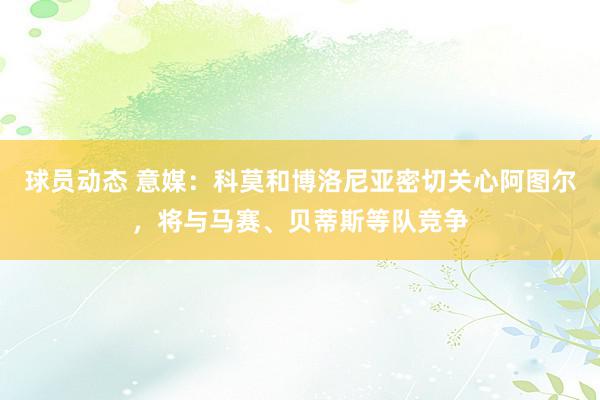 球员动态 意媒：科莫和博洛尼亚密切关心阿图尔，将与马赛、贝蒂斯等队竞争